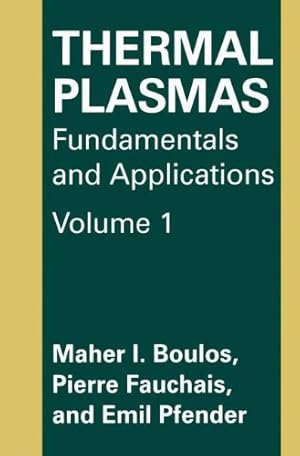 THERMAL PLASMAS
Fundamentals and Applications
Volume 1

Maher I. Boulos, Pierre Fauchais, and Emil Pfender